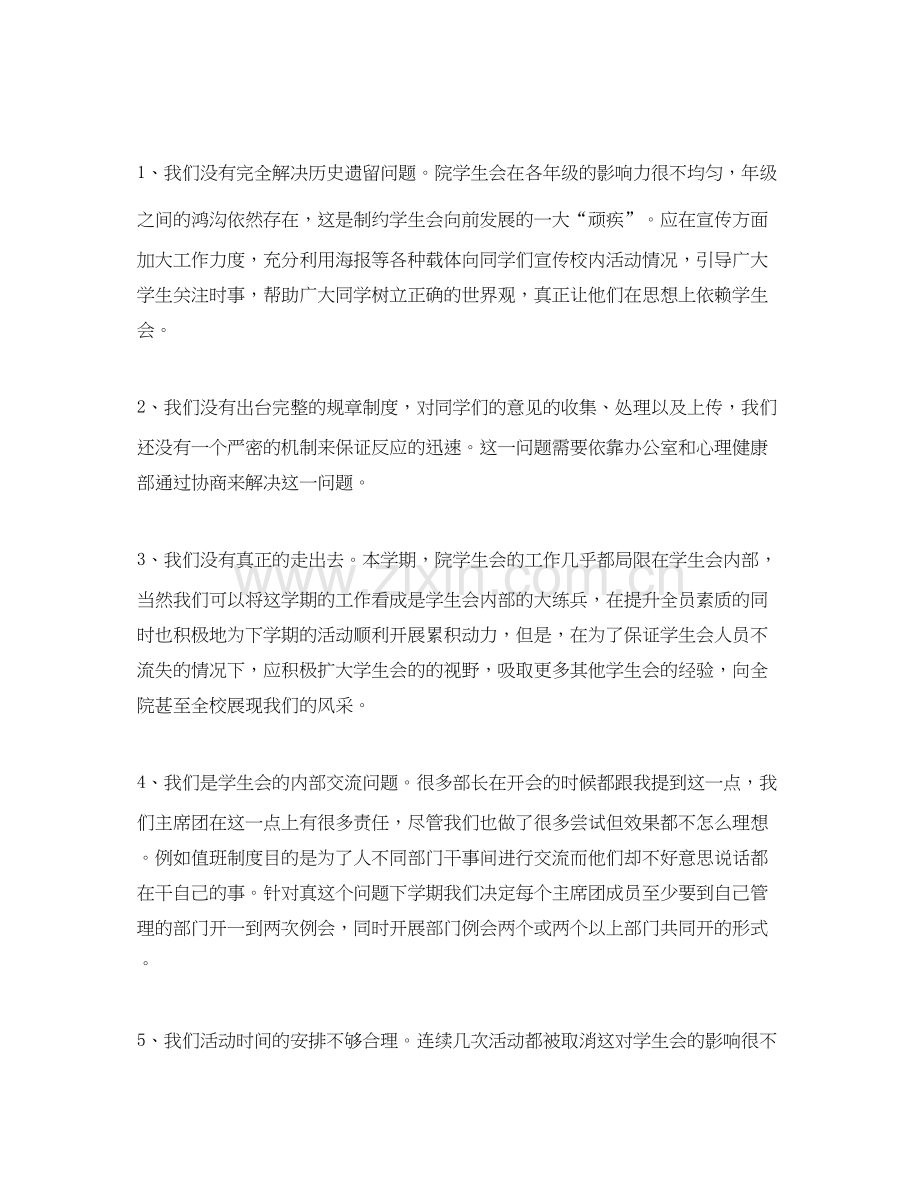 1、我们没有完全解决历史遗留问题。院学生会在各年级的影响力很不均匀，年级之间的鸿沟依然存在，这是制约学生会向前发展的一大“顽疾”。应在宣传方面加大工作力度，充分利用海报等各种载体向同学们宣传校内活动情况，引导广大学生关注时事，帮助广大同学树立正确的世界观，真正让他们在思想上依赖学生会。

2、我们没有出台完整的规章制度，对同学们的意见的收集、处理以及上传，我们还没有一个严密的机制来保证反应的迅速。这一问题需要依靠办公室和心理健康部通过协商来解决这一问题。

3、我们没有真正的走出去。本学期，院学生会的工作几乎都局限在学生会内部，当然我们可以将这学期的工作看成是学生会内部的大练兵，在提升全员素质的同时也积极地为下学期的活动顺利开展累积动力，但是，在为了保证学生会人员不流失的情况下，应积极扩大学生会的的视野，吸取更多其他学生会的经验，向全院甚至全校展现我们的风采。

4、我们是学生会的内部交流问题。很多部长在开会的时候都跟我提到这一点，我们主席团在这一点上有很多责任，尽管我们也做了很多尝试但效果都不怎么理想。例如值班制度目的是为了人不同部门干事间进行交流而他们却不好意思说话都在干自己的事。针对真这个问题下学期我们决定每个主席团成员至少要到自己管理的部门开一到两次例会，同时开展部门例会两个或两个以上部门共同开的形式。

5、我们活动时间的安排不够合理。连续几次活动都被取消这对学生会的影响很不

www.zixin.com.cn